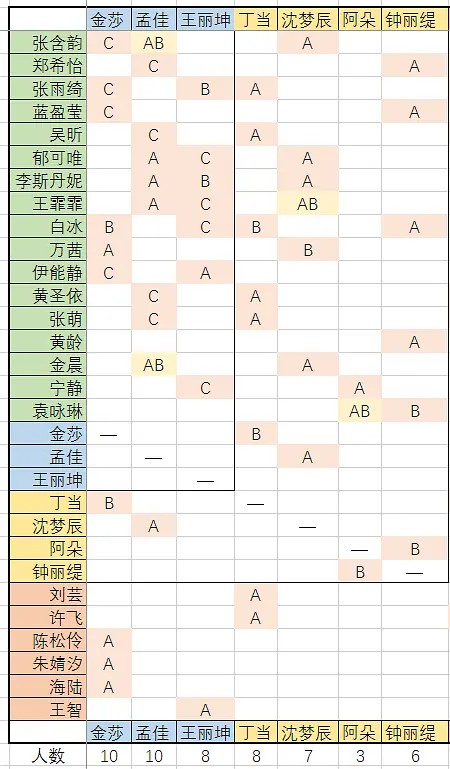 |  | 金莎 | 孟佳 | 王丽坤 | 丁当 | 沈梦辰 | 阿朵 | 钟丽缇 |
|---|---|---|---|---|---|---|---|
| 张含韵 | C | AB |  |  | A |  |  |
| 郑希怡 |  | C |  |  |  |  | A |
| 张雨绮 | C |  | B | A |  |  |  |
| 蓝盈莹 | C |  |  |  |  |  | A |
| 吴昕 |  | C |  | A |  |  |  |
| 郁可唯 |  | A | C |  | A |  |  |
| 李斯丹妮 |  | A | B |  | A |  |  |
| 王霏霏 |  | A | C |  | AB |  |  |
| 白冰 | B |  | C | B |  |  | A |
| 万茜 | A |  |  |  | B |  |  |
| 伊能静 | C |  | A |  |  |  |  |
| 黄圣依 |  | C |  | A |  |  |  |
| 张萌 |  | C |  | A |  |  |  |
| 黄龄 |  |  |  |  |  |  | A |
| 金晨 |  | AB |  |  | A |  |  |
| 宁静 |  |  | C |  |  | A |  |
| 袁咏琳 |  |  |  |  |  | AB | B |
| 金莎 | — |  |  | B |  |  |  |
| 孟佳 |  | — |  |  | A |  |  |
| 王丽坤 |  |  | — |  |  |  |  |
| 丁当 | B |  |  | — |  |  |  |
| 沈梦辰 |  | A |  |  | — |  |  |
| 阿朵 |  |  |  |  |  | — | B |
| 钟丽缇 |  |  |  |  |  | B | — |
| 刘芸 |  |  |  | A |  |  |  |
| 许飞 |  |  |  | A |  |  |  |
| 陈松伶 | A |  |  |  |  |  |  |
| 朱婧汐 | A |  |  |  |  |  |  |
| 海陆 | A |  |  |  |  |  |  |
| 王智 |  |  | A |  |  |  |  |
|  | 金莎 | 孟佳 | 王丽坤 | 丁当 | 沈梦辰 | 阿朵 | 钟丽缇 |
| 人数 | 10 | 10 | 8 | 8 | 7 | 3 | 6 |